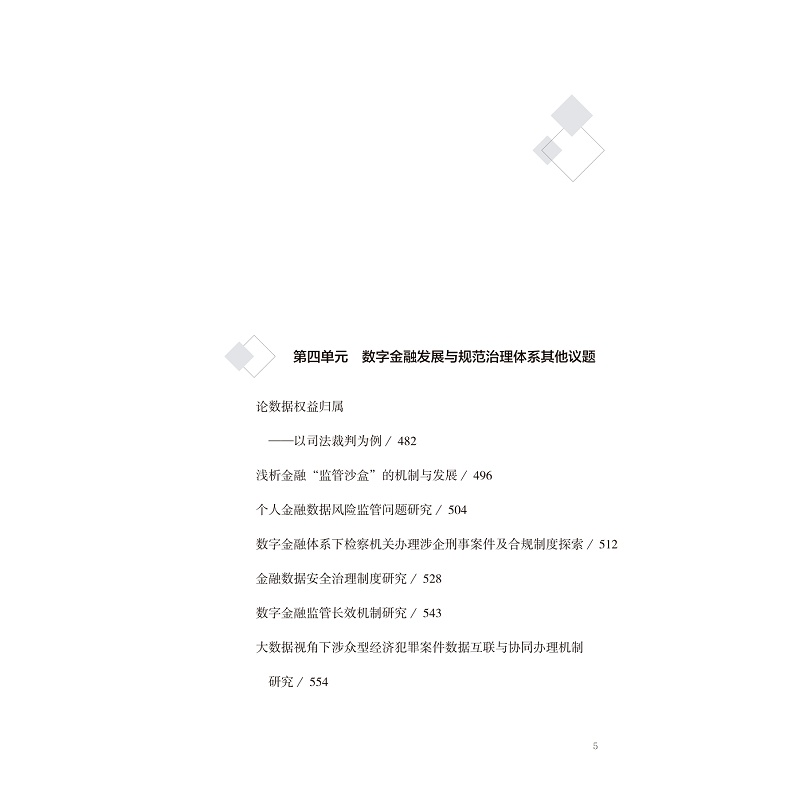 第四单元　数字金融发展与规范治理体系其他议题

论数据权益归属

——以司法裁判为例 / 482

浅析金融“监管沙盒”的机制与发展 / 496

个人金融数据风险监管问题研究 / 504

数字金融体系下检察机关办理涉企刑事案件及合规制度探索 / 512

金融数据安全治理制度研究 / 528

数字金融监管长效机制研究 / 543

大数据视角下涉众型经济犯罪案件数据互联与协同办理机制研究 / 554

5